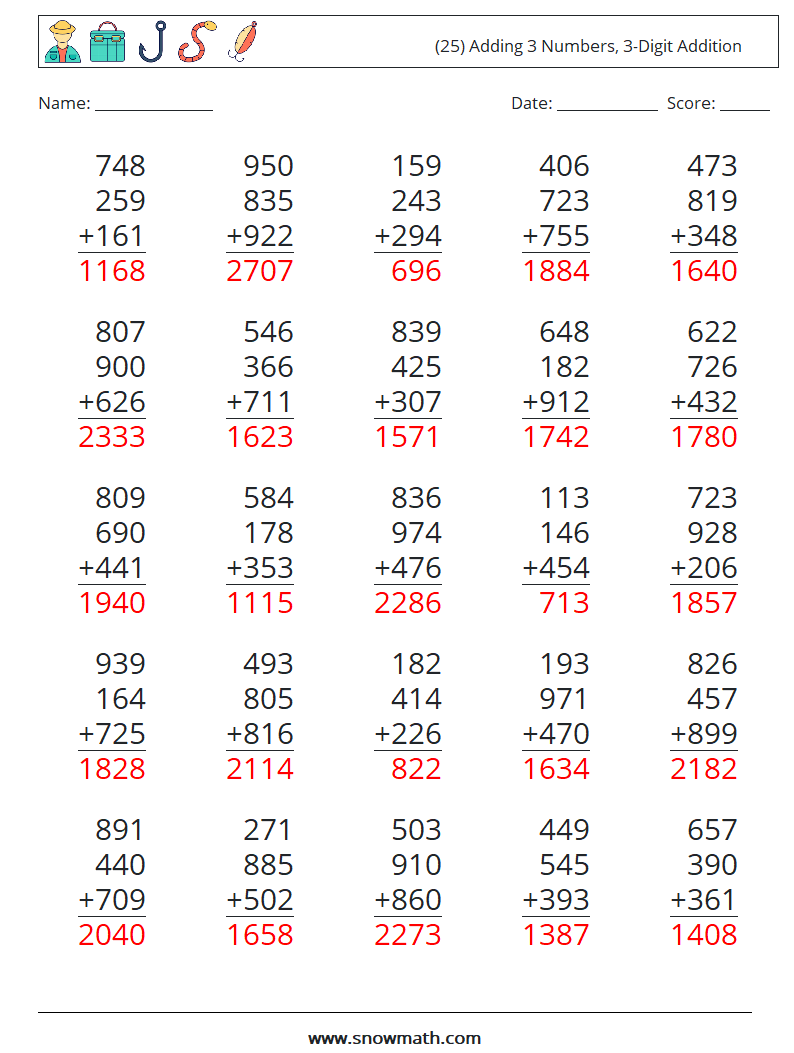 (25) Adding 3 Numbers, 3-Digit Addition

Name: ____

Date: ____ Score: ____

748
259
+161
1168

950
835
+922
2707

159
243
+294
696

406
723
+755
1884

473
819
+348
1640

807
900
+626
2333

546
366
+711
1623

839
425
+307
1571

648
182
+912
1742

622
726
+432
1780

809
690
+441
1940

584
178
+353
1115

836
974
+476
2286

113
146
+454
713

723
928
+206
1857

939
164
+725
1828

493
805
+816
2114

182
414
+226
822

193
971
+470
1634

826
457
+899
2182

891
440
+709
2040

271
885
+502
1658

503
910
+860
2273

449
545
+393
1387

657
390
+361
1408

www.snowmath.com